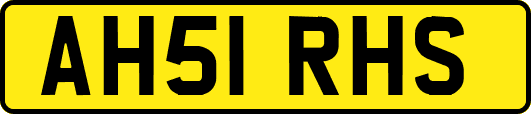 AH51 RHS